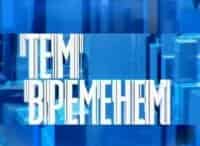 ТЕМ ВРЕМЕНЕМ